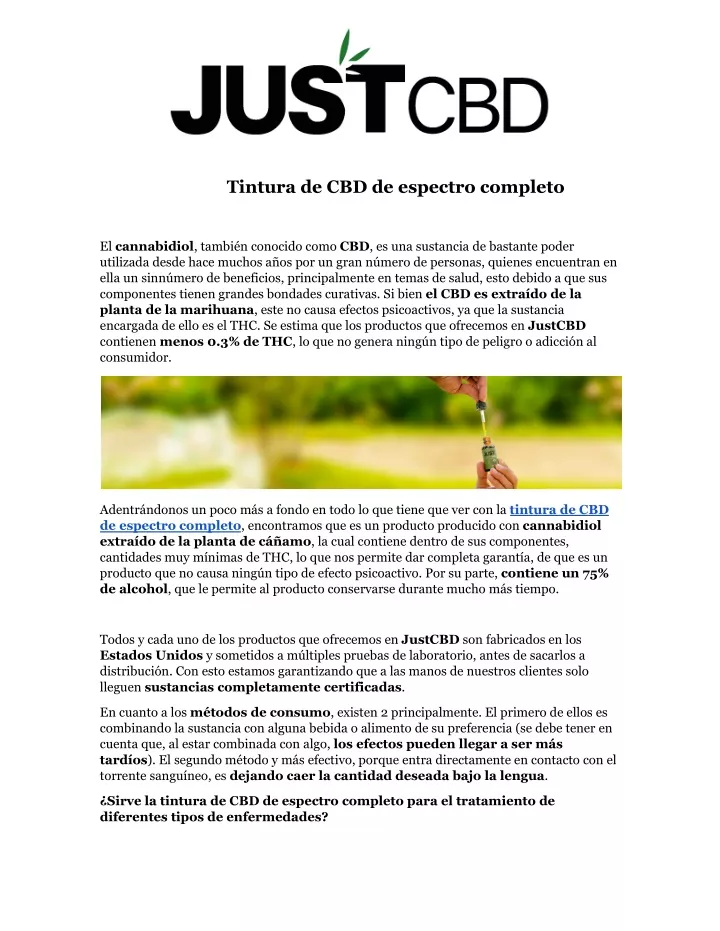 JUSTCBD

Tintura de CBD de espectro completo

El cannabidiol, también conocido como CBD, es una sustancia de bastante poder utilizada desde hace muchos años por un gran número de personas, quienes encuentran en ella un sinnúmero de beneficios, principalmente en temas de salud, esto debido a que sus componentes tienen grandes bondades curativas. Si bien el CBD es extraído de la planta de la marihuana, este no causa efectos psicoactivos, ya que la sustancia encargada de ello es el THC. Se estima que los productos que ofrecemos en JustCBD contienen menos 0.3% de THC, lo que no genera ningún tipo de peligro o adicción al consumidor.

Adentrándonos un poco más a fondo en todo lo que tiene que ver con la tintura de CBD de espectro completo, encontramos que es un producto producido con cannabidiol extraído de la planta de cáñamo, la cual contiene dentro de sus componentes, cantidades muy mínimas de THC, lo que nos permite dar completa garantía, de que es un producto que no causa ningún tipo de efecto psicoactivo. Por su parte, contiene un 75% de alcohol, que le permite al producto conservarse durante mucho más tiempo.

Todos y cada uno de los productos que ofrecemos en JustCBD son fabricados en los Estados Unidos y sometidos a múltiples pruebas de laboratorio, antes de sacarlos a distribución. Con esto estamos garantizando que a las manos de nuestros clientes solo lleguen sustancias completamente certificadas.

En cuanto a los métodos de consumo, existen 2 principalmente. El primero de ellos es combinando la sustancia con alguna bebida o alimento de su preferencia (se debe tener en cuenta que, al estar combinada con algo, los efectos pueden llegar a ser más tardíos). El segundo método y más efectivo, porque entra directamente en contacto con el torrente sanguíneo, es dejando caer la cantidad deseada bajo la lengua.

¿Sirve la tintura de CBD de espectro completo para el tratamiento de diferentes tipos de enfermedades?